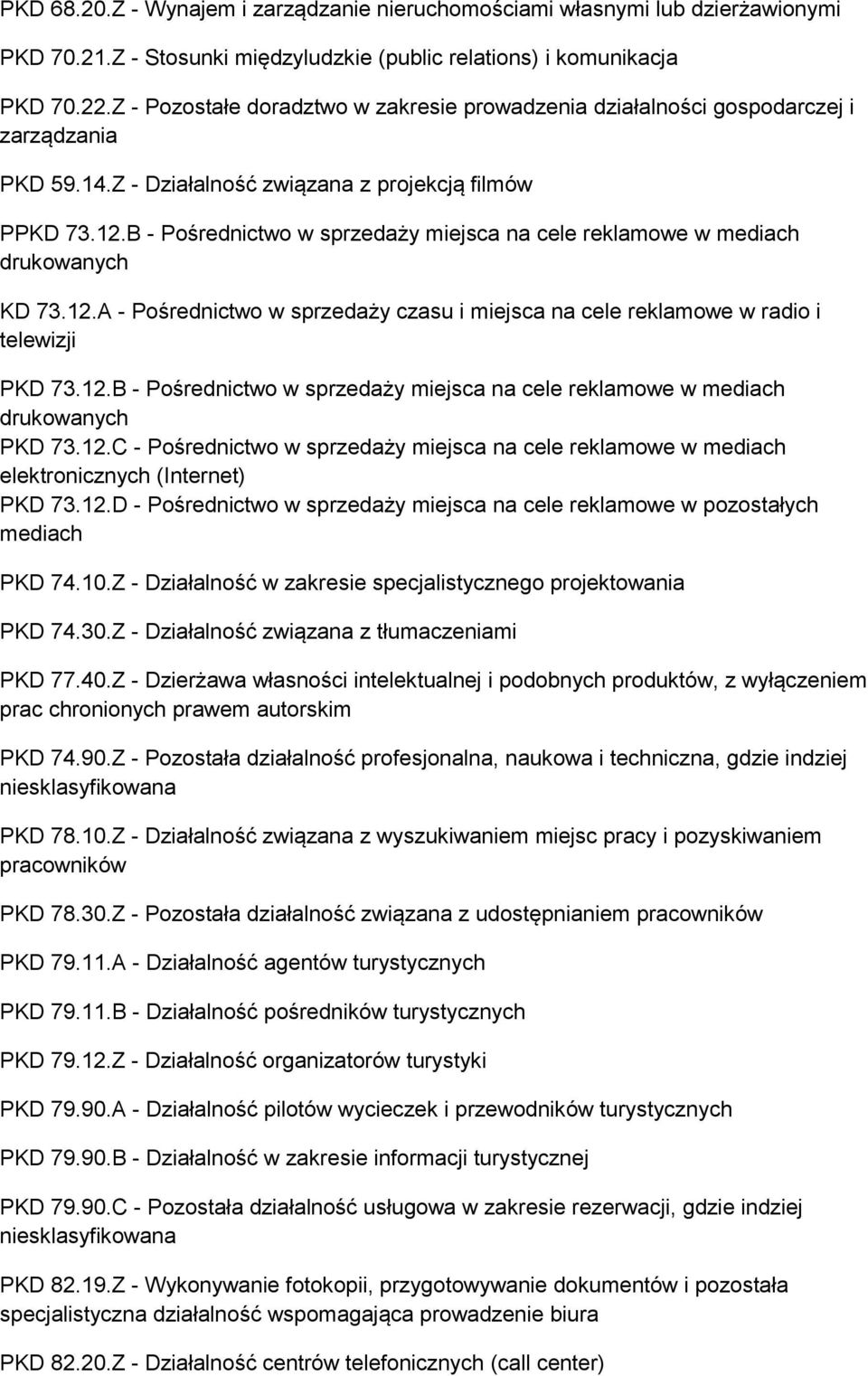 PKD 68.20.Z - Wynajem i zarządzanie nieruchomościami własnymi lub dzierżawionymi

PKD 70.21.Z - Stosunki międzyludzkie (public relations) i komunikacja

PKD 70.22.Z - Pozostałe doradztwo w zakresie prowadzenia działalności gospodarczej i zarządzania

PKD 59.14.Z - Działalność związana z projekcją filmów

PPKD 73.12.B - Pośrednictwo w sprzedaży miejsca na cele reklamowe w mediach drukowanych

KD 73.12.A - Pośrednictwo w sprzedaży czasu i miejsca na cele reklamowe w radio i telewizji

PKD 73.12.B - Pośrednictwo w sprzedaży miejsca na cele reklamowe w mediach drukowanych
PKD 73.12.C - Pośrednictwo w sprzedaży miejsca na cele reklamowe w mediach elektronicznych (Internet)
PKD 73.12.D - Pośrednictwo w sprzedaży miejsca na cele reklamowe w pozostałych mediach

PKD 74.10.Z - Działalność w zakresie specjalistycznego projektowania

PKD 74.30.Z - Działalność związana z tłumaczeniami

PKD 77.40.Z - Dzierżawa własności intelektualnej i podobnych produktów, z wyłączeniem prac chronionych prawem autorskim

PKD 74.90.Z - Pozostała działalność profesjonalna, naukowa i techniczna, gdzie indziej niesklasyfikowana

PKD 78.10.Z - Działalność związana z wyszukiwaniem miejsc pracy i pozyskiwaniem pracowników

PKD 78.30.Z - Pozostała działalność związana z udostępnianiem pracowników

PKD 79.11.A - Działalność agentów turystycznych

PKD 79.11.B - Działalność pośredników turystycznych

PKD 79.12.Z - Działalność organizatorów turystyki

PKD 79.90.A - Działalność pilotów wycieczek i przewodników turystycznych

PKD 79.90.B - Działalność w zakresie informacji turystycznej

PKD 79.90.C - Pozostała działalność usługowa w zakresie rezerwacji, gdzie indziej niesklasyfikowana

PKD 82.19.Z - Wykonywanie fotokopii, przygotowywanie dokumentów i pozostała specjalistyczna działalność wspomagająca prowadzenie biura

PKD 82.20.Z - Działalność centrów telefonicznych (call center)